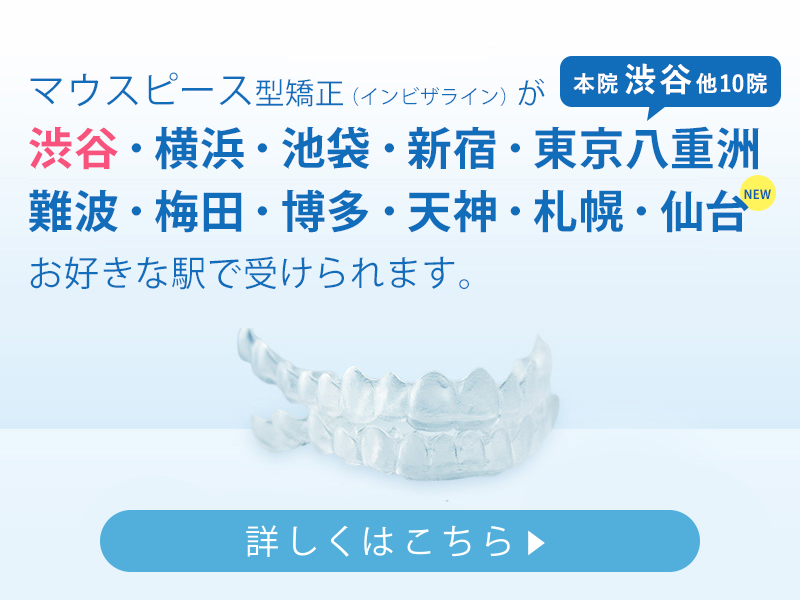 マウスピース型矯正（インビザライン）が

本院 渋谷 他10院

渋谷・横浜・池袋・新宿・東京八重洲
難波・梅田・博多・天神・札幌・仙台 NEW
お好きな駅で受けられます。

詳しくはこちら ▶